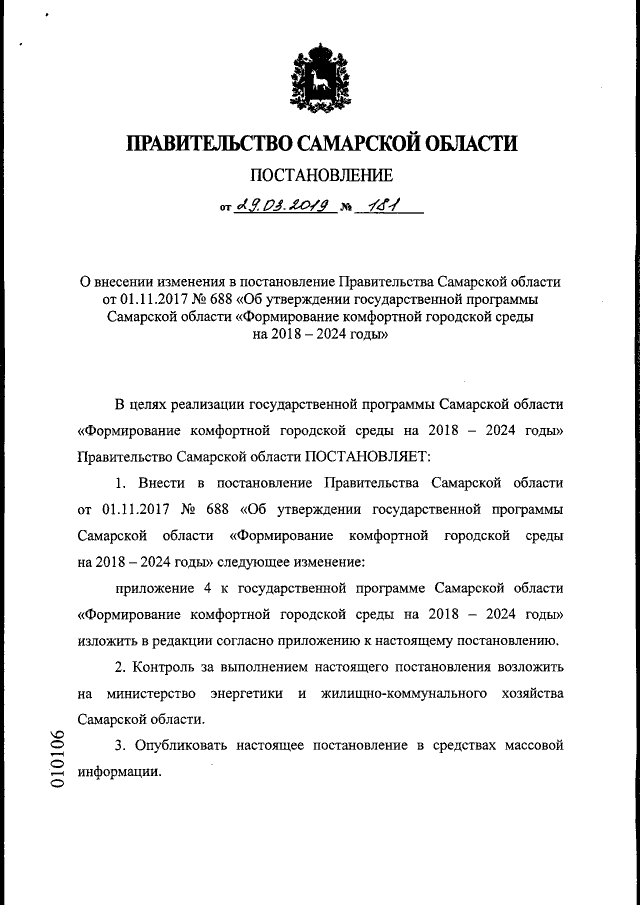 ПРАВИТЕЛЬСТВО САМАРСКОЙ ОБЛАСТИ

ПОСТАНОВЛЕНИЕ

от 29.03.2019 № 181

О внесении изменения в постановление Правительства Самарской области от 01.11.2017 № 688 «Об утверждении государственной программы Самарской области «Формирование комфортной городской среды на 2018 – 2024 годы»

В целях реализации государственной программы Самарской области «Формирование комфортной городской среды на 2018 – 2024 годы» Правительство Самарской области ПОСТАНОВЛЯЕТ:

1. Внести в постановление Правительства Самарской области от 01.11.2017 № 688 «Об утверждении государственной программы Самарской области «Формирование комфортной городской среды на 2018 – 2024 годы» следующее изменение:

приложение 4 к государственной программе Самарской области «Формирование комфортной городской среды на 2018 – 2024 годы» изложить в редакции согласно приложению к настоящему постановлению.

2. Контроль за выполнением настоящего постановления возложить на министерство энергетики и жилищно-коммунального хозяйства Самарской области.

3. Опубликовать настоящее постановление в средствах массовой информации.

010106